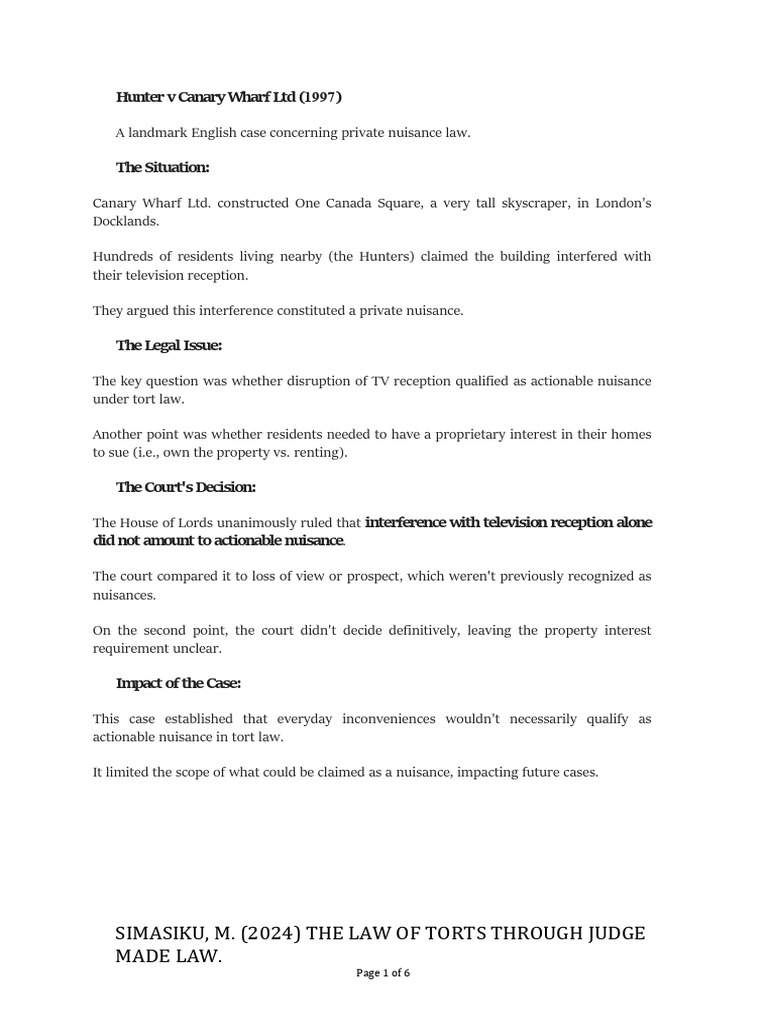 Hunter v Canary Wharf Ltd (1997)

A landmark English case concerning private nuisance law.

The Situation:

Canary Wharf Ltd. constructed One Canada Square, a very tall skyscraper, in London's Docklands.

Hundreds of residents living nearby (the Hunters) claimed the building interfered with their television reception.

They argued this interference constituted a private nuisance.

The Legal Issue:

The key question was whether disruption of TV reception qualified as actionable nuisance under tort law.

Another point was whether residents needed to have a proprietary interest in their homes to sue (i.e., own the property vs. renting).

The Court's Decision:

The House of Lords unanimously ruled that interference with television reception alone did not amount to actionable nuisance.

The court compared it to loss of view or prospect, which weren't previously recognized as nuisances.

On the second point, the court didn't decide definitively, leaving the property interest requirement unclear.

Impact of the Case:

This case established that everyday inconveniences wouldn't necessarily qualify as actionable nuisance in tort law.

It limited the scope of what could be claimed as a nuisance, impacting future cases.

SIMASIKU, M. (2024) THE LAW OF TORTS THROUGH JUDGE MADE LAW.

Page 1 of 6